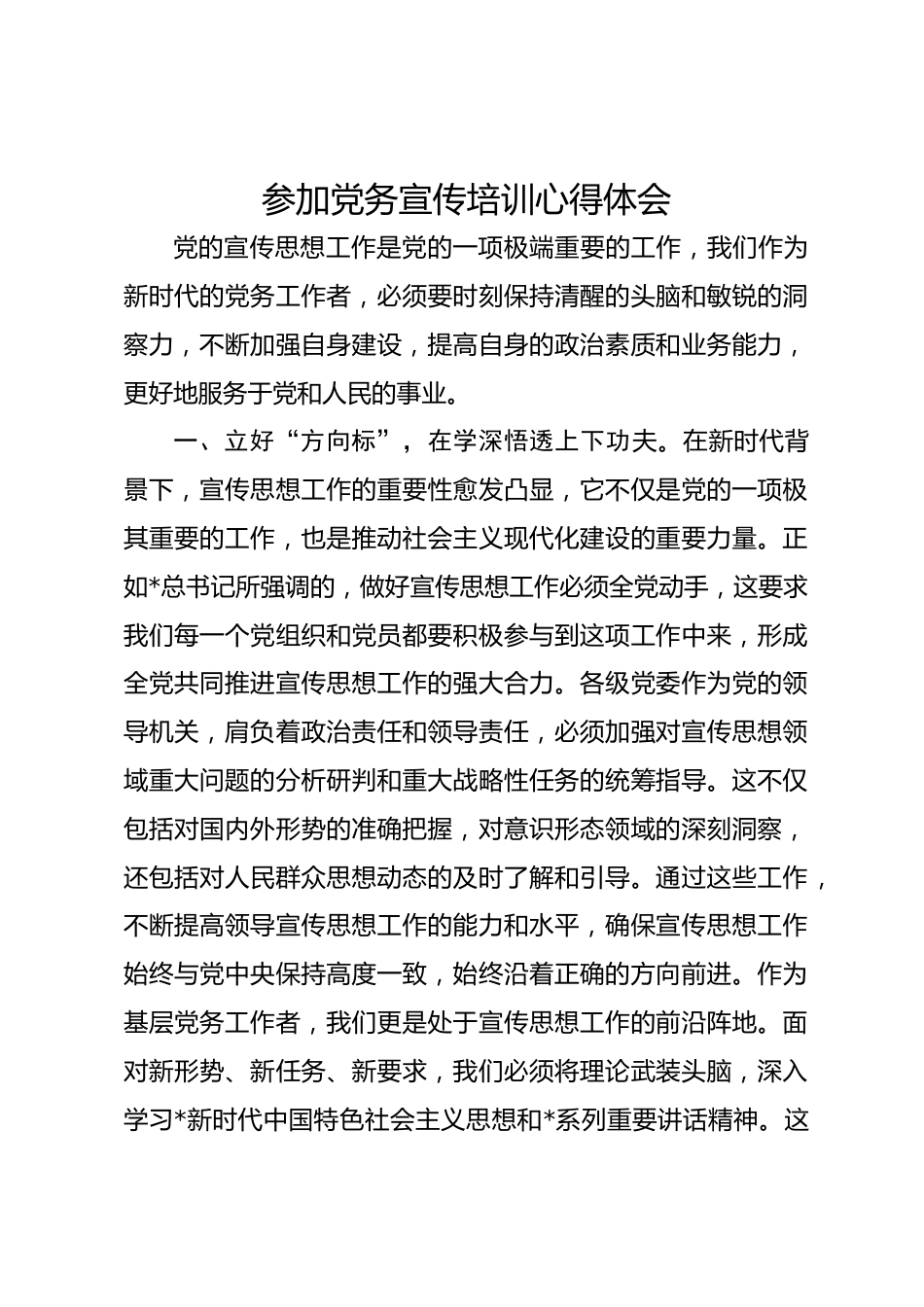 参加党务宣传培训心得体会

党的宣传思想工作是党的一项极端重要的工作，我们作为新时代的党务工作者，必须要时刻保持清醒的头脑和敏锐的洞察力，不断加强自身建设，提高自身的政治素质和业务能力，更好地服务于党和人民的事业。

一、立好“方向标”，在学深悟透上下功夫。在新时代背景下，宣传思想工作的重要性愈发凸显，它不仅是党的一项极其重要的工作，也是推动社会主义现代化建设的重要力量。正如*总书记所强调的，做好宣传思想工作必须全党动手，这要求我们每一个党组织和党员都要积极参与到这项工作中来，形成全党共同推进宣传思想工作的强大合力。各级党委作为党的领导机关，肩负着政治责任和领导责任，必须加强对宣传思想领域重大问题的分析研判和重大战略性任务的统筹指导。这不仅包括对国内外形势的准确把握，对意识形态领域的深刻洞察，还包括对人民群众思想动态的及时了解和引导。通过这些工作，不断提高领导宣传思想工作的能力和水平，确保宣传思想工作始终与党中央保持高度一致，始终沿着正确的方向前进。作为基层党务工作者，我们更是处于宣传思想工作的前沿阵地。面对新形势、新任务、新要求，我们必须将理论武装头脑，深入学习*新时代中国特色社会主义思想和*系列重要讲话精神。这